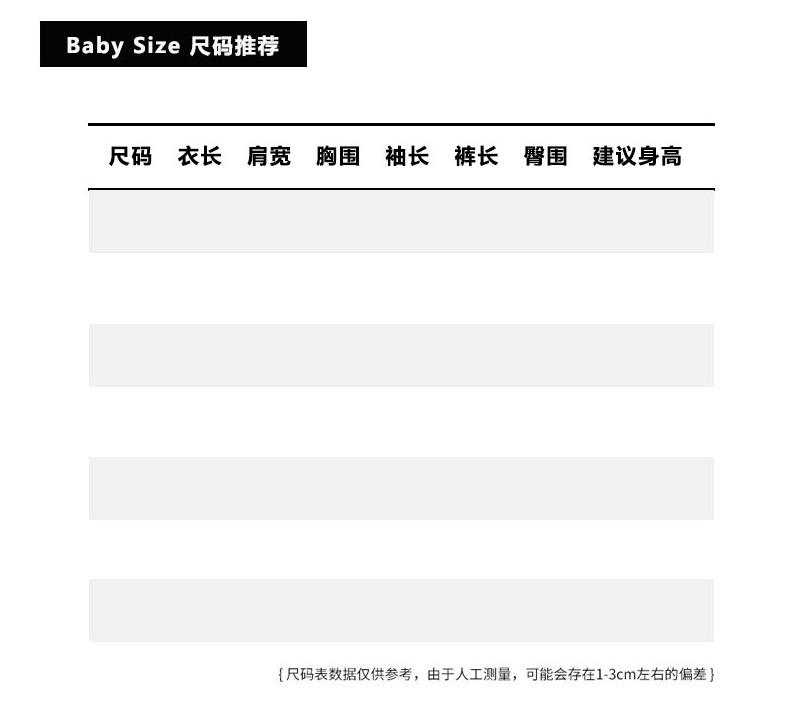 Baby Size 尺码推荐

| 尺码 | 衣长 | 肩宽 | 胸围 | 袖长 | 裤长 | 臀围 | 建议身高 |
|---|---|---|---|---|---|---|---|

{尺码表数据仅供参考，由于人工测量，可能会存在1-3cm左右的偏差}